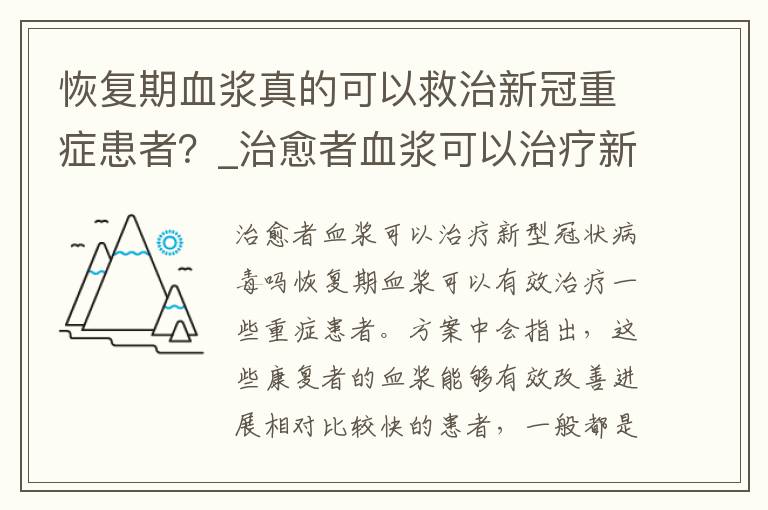 恢复期血浆真的可以救治新冠重症患者？_治愈者血浆可以治疗新

治愈者血浆可以治疗新型冠状病毒吗恢复期血浆可以有效治疗一些重症患者。方案中会指出，这些康复者的血浆能够有效改善进展相对比较快的患者，一般都是